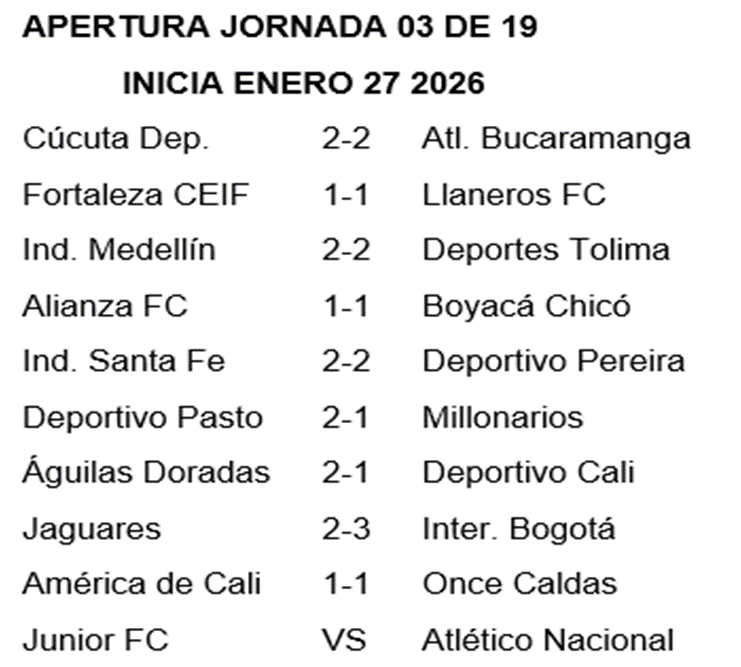 APERTURA JORNADA 03 DE 19

INICIA ENERO 27 2026

| | | |
|---|---|---|
| Cúcuta Dep. | 2-2 | Atl. Bucaramanga |
| Fortaleza CEIF | 1-1 | Llaneros FC |
| Ind. Medellín | 2-2 | Deportes Tolima |
| Alianza FC | 1-1 | Boyacá Chicó |
| Ind. Santa Fe | 2-2 | Deportivo Pereira |
| Deportivo Pasto | 2-1 | Millonarios |
| Águilas Doradas | 2-1 | Deportivo Cali |
| Jaguares | 2-3 | Inter. Bogotá |
| América de Cali | 1-1 | Once Caldas |
| Junior FC | VS | Atlético Nacional |